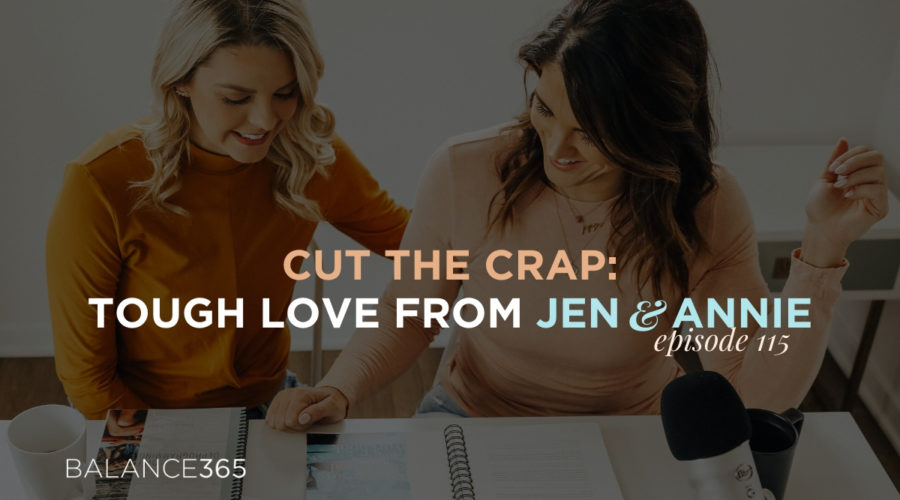 CUT THE CRAP:
TOUGH LOVE FROM JEN & ANNIE
episode 115

BALANCE365